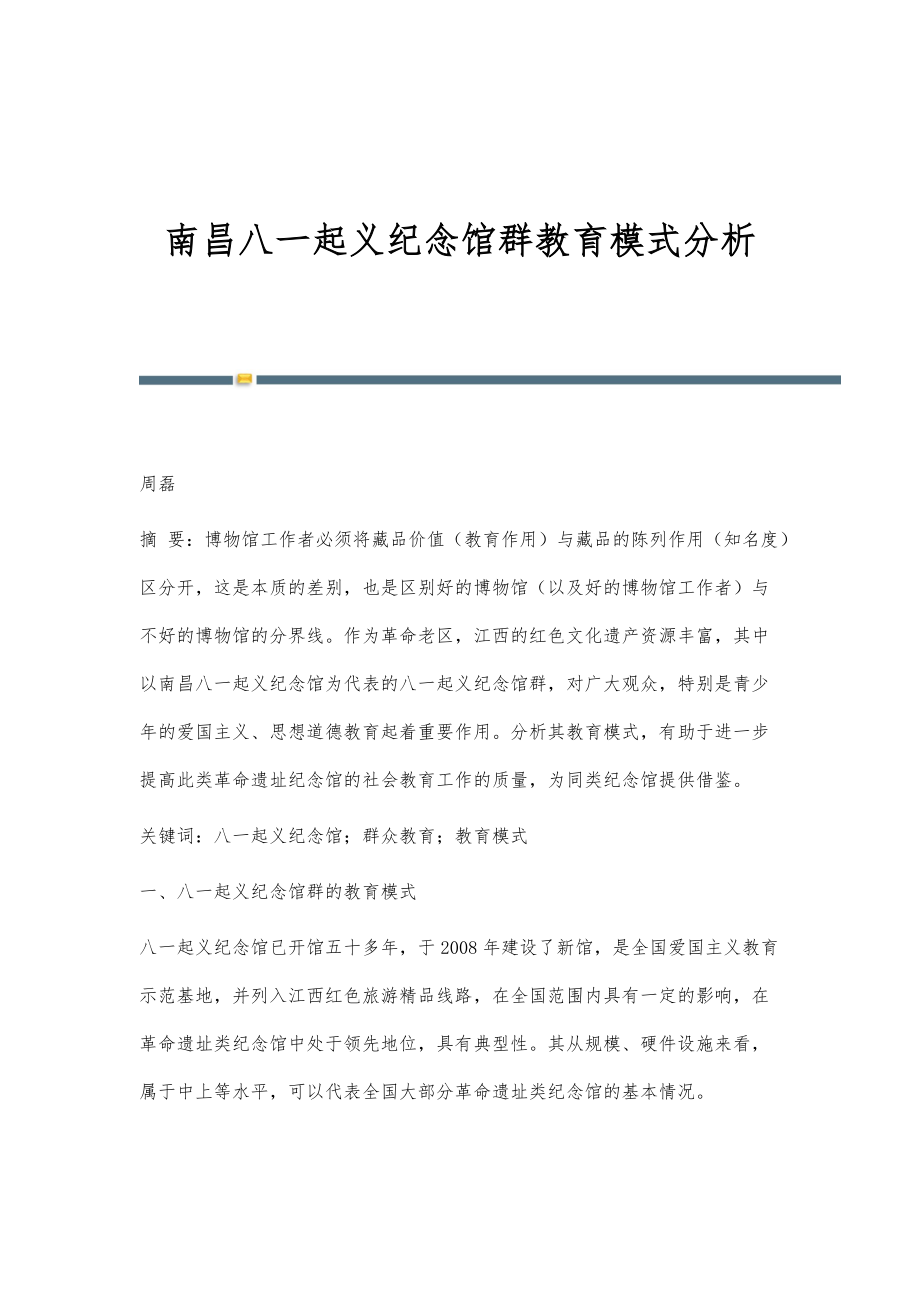 南昌八一起义纪念馆群教育模式分析

周磊

摘 要：博物馆工作者必须将藏品价值（教育作用）与藏品的陈列作用（知名度）区分开，这是本质的差别，也是区别好的博物馆（以及好的博物馆工作者）与不好的博物馆的分界线。作为革命老区，江西的红色文化遗产资源丰富，其中以南昌八一起义纪念馆为代表的八一起义纪念馆群，对广大观众，特别是青少年的爱国主义、思想道德教育起着重要作用。分析其教育模式，有助于进一步提高此类革命遗址纪念馆的社会教育工作的质量，为同类纪念馆提供借鉴。

关键词：八一起义纪念馆；群众教育；教育模式

一、八一起义纪念馆群的教育模式

八一起义纪念馆已开馆五十多年，于2008年建设了新馆，是全国爱国主义教育示范基地，并列入江西红色旅游精品线路，在全国范围内具有一定的影响，在革命遗址类纪念馆中处于领先地位，具有典型性。其从规模、硬件设施来看，属于中上等水平，可以代表全国大部分革命遗址类纪念馆的基本情况。